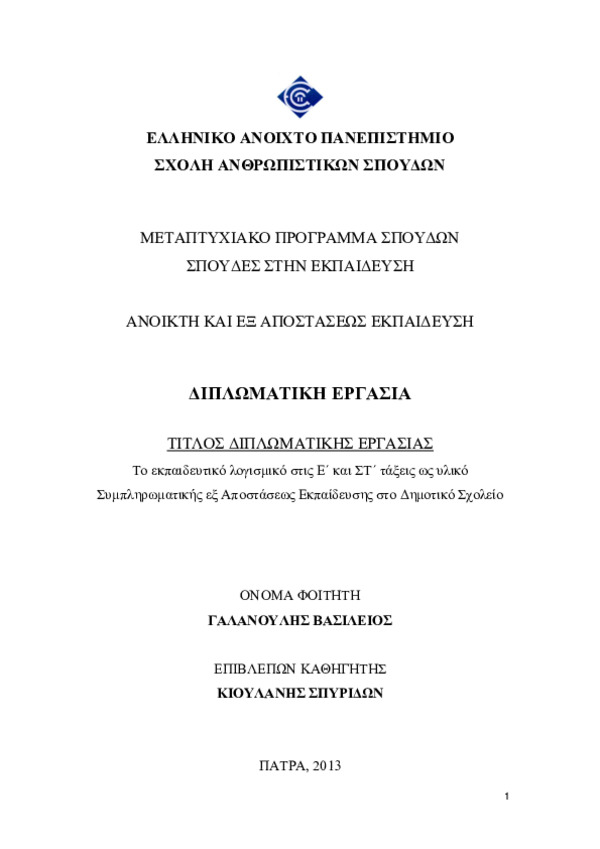 ΕΛΛΗΝΙΚΟ ΑΝΟΙΧΤΟ ΠΑΝΕΠΙΣΤΗΜΙΟ
ΣΧΟΛΗ ΑΝΘΡΩΠΙΣΤΙΚΩΝ ΣΠΟΥΔΩΝ

ΜΕΤΑΠΤΥΧΙΑΚΟ ΠΡΟΓΡΑΜΜΑ ΣΠΟΥΔΩΝ
ΣΠΟΥΔΕΣ ΣΤΗΝ ΕΚΠΑΙΔΕΥΣΗ

ΑΝΟΙΚΤΗ ΚΑΙ ΕΞ ΑΠΟΣΤΑΣΕΩΣ ΕΚΠΑΙΔΕΥΣΗ

ΔΙΠΛΩΜΑΤΙΚΗ ΕΡΓΑΣΙΑ

ΤΙΤΛΟΣ ΔΙΠΛΩΜΑΤΙΚΗΣ ΕΡΓΑΣΙΑΣ
Το εκπαιδευτικό λογισμικό στις Ε΄ και ΣΤ΄ τάξεις ως υλικό Συμπληρωματικής εξ Αποστάσεως Εκπαίδευσης στο Δημοτικό Σχολείο

ΟΝΟΜΑ ΦΟΙΤΗΤΗ
ΓΑΛΑΝΟΥΛΗΣ ΒΑΣΙΛΕΙΟΣ

ΕΠΙΒΛΕΠΩΝ ΚΑΘΗΓΗΤΗΣ
ΚΙΟΥΛΑΝΗΣ ΣΠΥΡΙΔΩΝ

ΠΑΤΡΑ, 2013

1